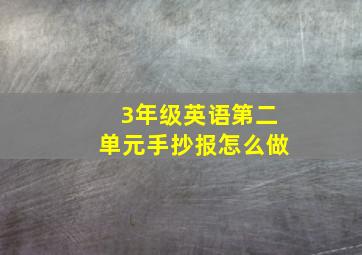 3年级英语第二单元手抄报怎么做